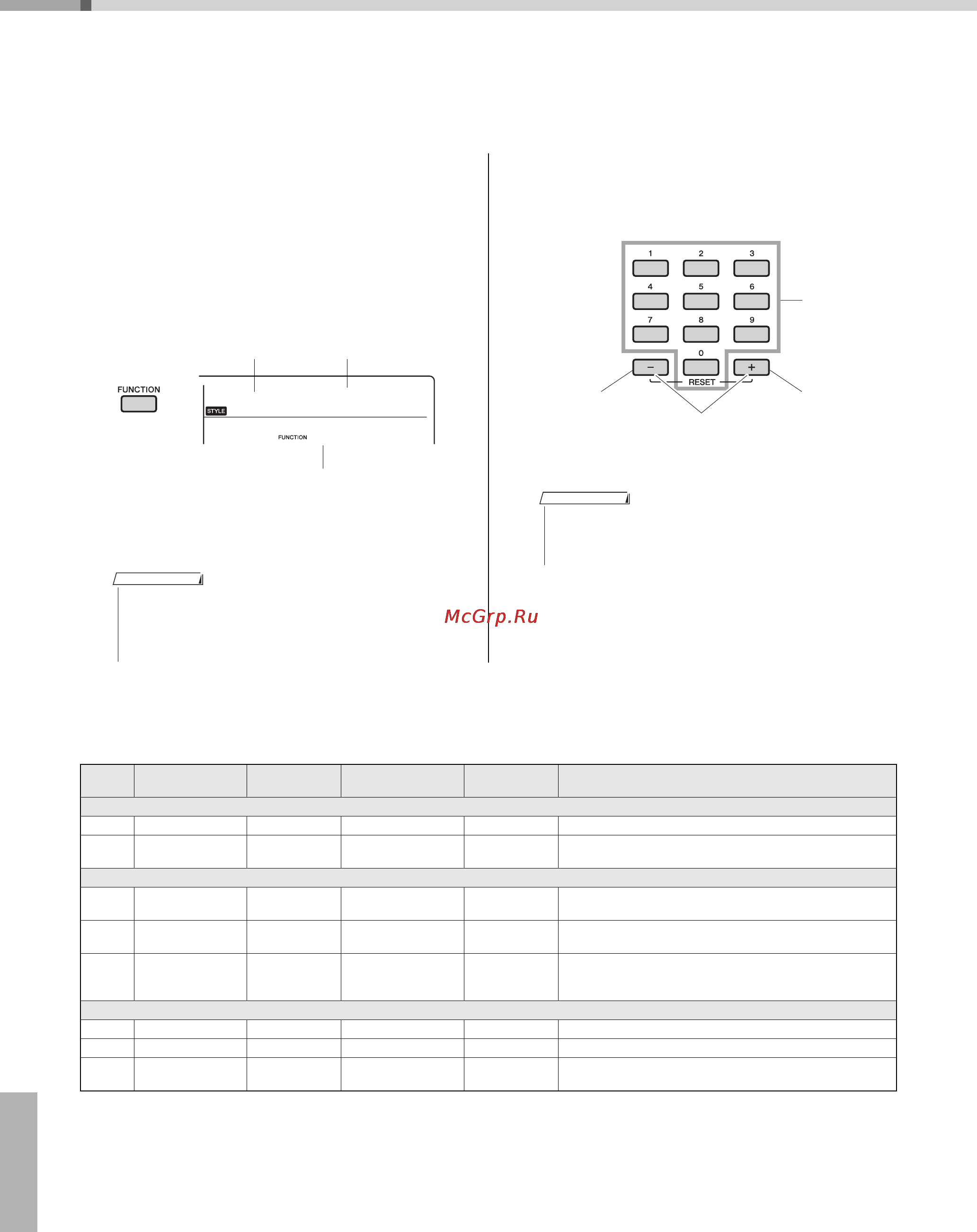 FUNCTION

STYLE

FUNCTION

1
2
3
4
5
6
7
8
9
0
−
+
RESET

McGrp.Ru